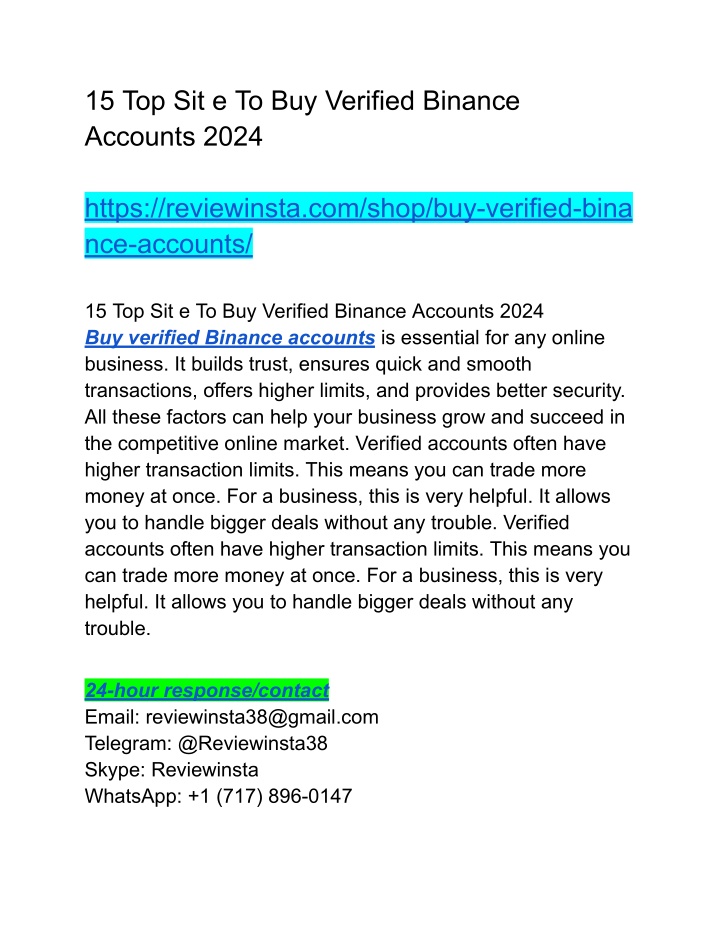 15 Top Sit e To Buy Verified Binance Accounts 2024

https://reviewinsta.com/shop/buy-verified-binance-accounts/

15 Top Sit e To Buy Verified Binance Accounts 2024
Buy verified Binance accounts is essential for any online business. It builds trust, ensures quick and smooth transactions, offers higher limits, and provides better security. All these factors can help your business grow and succeed in the competitive online market. Verified accounts often have higher transaction limits. This means you can trade more money at once. For a business, this is very helpful. It allows you to handle bigger deals without any trouble. Verified accounts often have higher transaction limits. This means you can trade more money at once. For a business, this is very helpful. It allows you to handle bigger deals without any trouble.

24-hour response/contact
Email: reviewinsta38@gmail.com
Telegram: @Reviewinsta38
Skype: Reviewinsta
WhatsApp: +1 (717) 896-0147